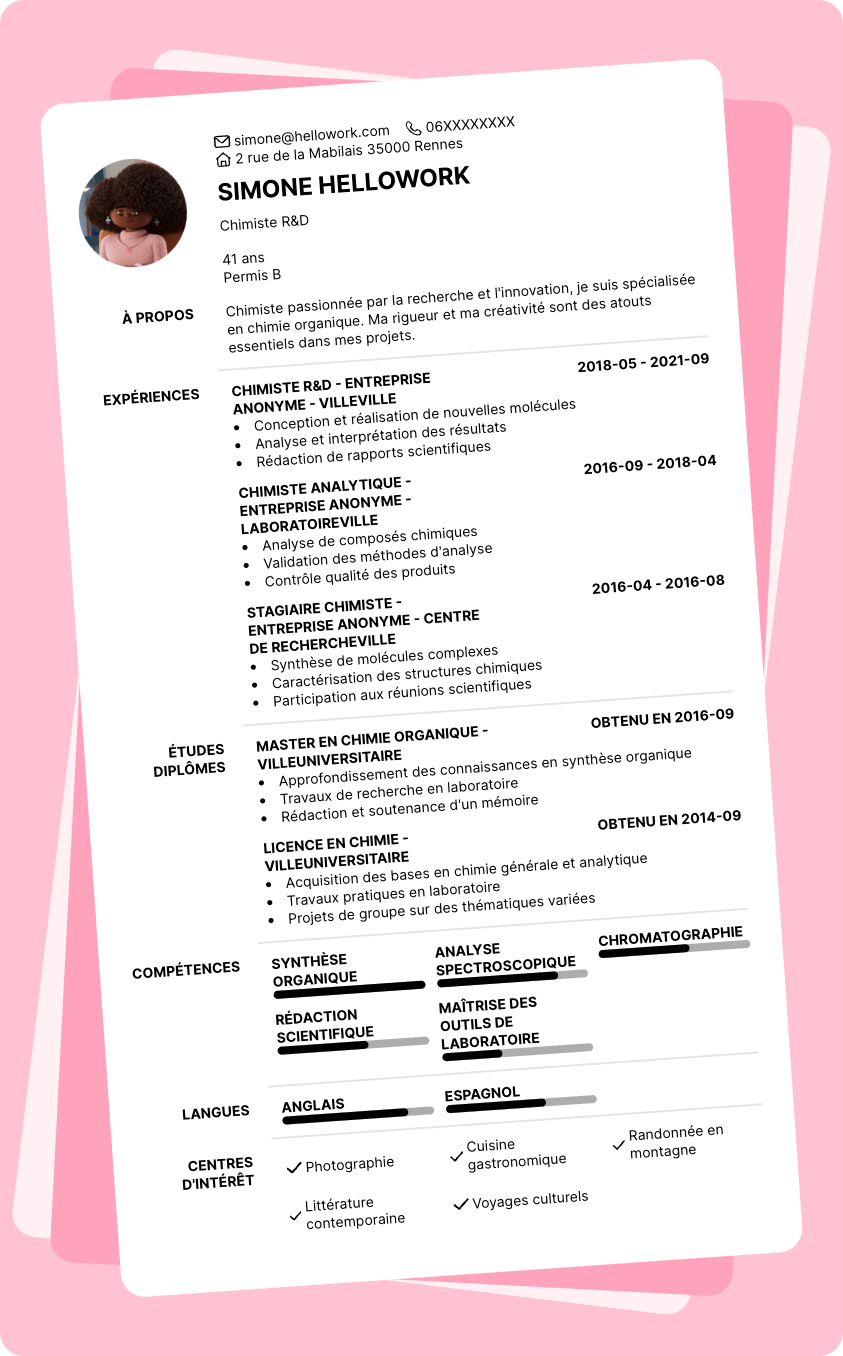 simone@hellowork.com 06XXXXXXXX
2 rue de la Mabilais 35000 Rennes

SIMONE HELLOWORK

Chimiste R&D

41 ans
Permis B

À PROPOS

Chimiste passionnée par la recherche et l'innovation, je suis spécialisée en chimie organique. Ma rigueur et ma créativité sont des atouts essentiels dans mes projets.

EXPÉRIENCES

CHIMISTE R&D - ENTREPRISE ANONYME - VILLEVILLE
2018-05 - 2021-09
- Conception et réalisation de nouvelles molécules
- Analyse et interprétation des résultats
- Rédaction de rapports scientifiques

CHIMISTE ANALYTIQUE - ENTREPRISE ANONYME - LABORATOIREVILLE
2016-09 - 2018-04
- Analyse de composés chimiques
- Validation des méthodes d'analyse
- Contrôle qualité des produits

STAGIAIRE CHIMISTE - ENTREPRISE ANONYME - CENTRE DE RECHERCHEVILLE
2016-04 - 2016-08
- Synthèse de molécules complexes
- Caractérisation des structures chimiques
- Participation aux réunions scientifiques

ÉTUDES DIPLÔMES

MASTER EN CHIMIE ORGANIQUE - VILLEUNIVERSITAIRE
OBTENU EN 2016-09
- Approfondissement des connaissances en synthèse organique
- Travaux de recherche en laboratoire
- Rédaction et soutenance d'un mémoire

LICENCE EN CHIMIE - VILLEUNIVERSITAIRE
OBTENU EN 2014-09
- Acquisition des bases en chimie générale et analytique
- Travaux pratiques en laboratoire
- Projets de groupe sur des thématiques variées

COMPÉTENCES

SYNTHÈSE ORGANIQUE
ANALYSE SPECTROSCOPIQUE
CHROMATOGRAPHIE
RÉDACTION SCIENTIFIQUE
MAÎTRISE DES OUTILS DE LABORATOIRE

LANGUES

ANGLAIS
ESPAGNOL

CENTRES D'INTÉRÊT

Photographie
Cuisine gastronomique
Randonnée en montagne
Littérature contemporaine
Voyages culturels